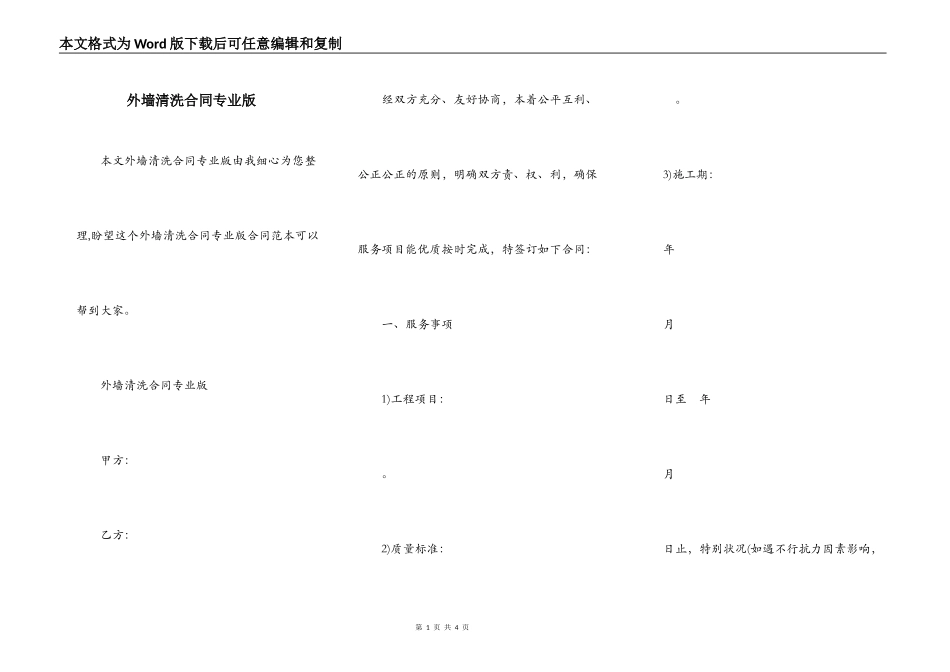 本文格式为Word版下载后可任意编辑和复制

外墙清洗合同专业版

本文外墙清洗合同专业版由我细心为您整理,盼望这个外墙清洗合同专业版合同范本可以帮到大家。

外墙清洗合同专业版

甲方:

乙方:

经双方充分、友好协商，本着公平互利、公正公正的原则，明确双方责、权、利，确保服务项目能优质按时完成，特签订如下合同:

一、服务事项

1)工程项目:

。

2)质量标准:

。

3)施工期:

年

月

日至 年

月

日止，特别状况(如遇不行抗力因素影响，

第 1 页 共 4 页